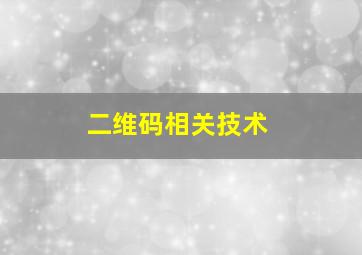 二维码相关技术